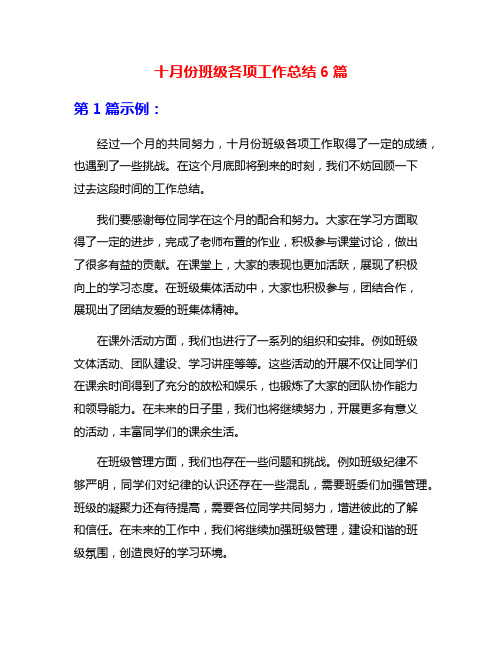 十月份班级各项工作总结 6 篇

第 1 篇示例：

经过一个月的共同努力，十月份班级各项工作取得了一定的成绩，也遇到了一些挑战。在这个月底即将到来的时刻，我们不妨回顾一下过去这段时间的工作总结。

我们要感谢每位同学在这个月的配合和努力。大家在学习方面取得了一定的进步，完成了老师布置的作业，积极参与课堂讨论，做出了很多有益的贡献。在课堂上，大家的表现也更加活跃，展现了积极向上的学习态度。在班级集体活动中，大家也积极参与，团结合作，展现出了团结友爱的班集体精神。

在课外活动方面，我们也进行了一系列的组织和安排。例如班级文体活动、团队建设、学习讲座等等。这些活动的开展不仅让同学们在课余时间得到了充分的放松和娱乐，也锻炼了大家的团队协作能力和领导能力。在未来的日子里，我们也将继续努力，开展更多有意义的活动，丰富同学们的课余生活。

在班级管理方面，我们也存在一些问题和挑战。例如班级纪律不够严明，同学们对纪律的认识还存在一些混乱，需要班委们加强管理。班级的凝聚力还有待提高，需要各位同学共同努力，增进彼此的了解和信任。在未来的工作中，我们将继续加强班级管理，建设和谐的班级氛围，创造良好的学习环境。